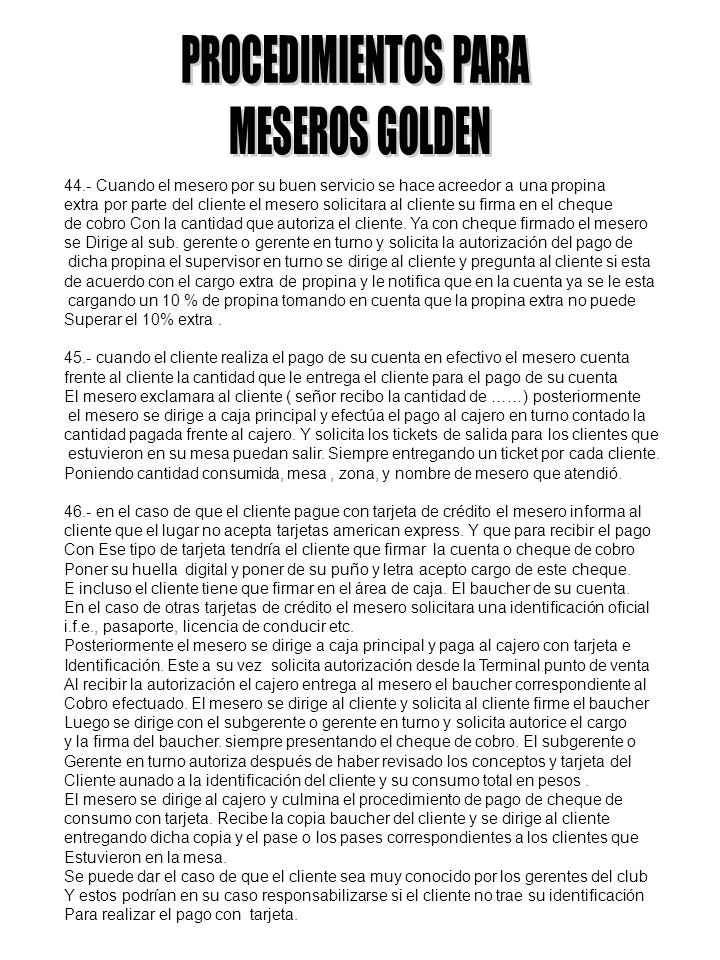 PROCEDIMIENTOS PARA
MESEROS GOLDEN

44.- Cuando el mesero por su buen servicio se hace acreedor a una propina extra por parte del cliente el mesero solicitara al cliente su firma en el cheque de cobro Con la cantidad que autoriza el cliente. Ya con cheque firmado el mesero se Dirige al sub. gerente o gerente en turno y solicita la autorización del pago de dicha propina el supervisor en turno se dirige al cliente y pregunta al cliente si esta de acuerdo con el cargo extra de propina y le notifica que en la cuenta ya se le esta cargando un 10 % de propina tomando en cuenta que la propina extra no puede Superar el 10% extra .

45.- cuando el cliente realiza el pago de su cuenta en efectivo el mesero cuenta frente al cliente la cantidad que le entrega el cliente para el pago de su cuenta El mesero exclamara al cliente ( señor recibo la cantidad de ……) posteriormente el mesero se dirige a caja principal y efectúa el pago al cajero en turno contado la cantidad pagada frente al cajero. Y solicita los tickets de salida para los clientes que estuvieron en su mesa puedan salir. Siempre entregando un ticket por cada cliente. Poniendo cantidad consumida, mesa , zona, y nombre de mesero que atendió.

46.- en el caso de que el cliente pague con tarjeta de crédito el mesero informa al cliente que el lugar no acepta tarjetas american express. Y que para recibir el pago Con Ese tipo de tarjeta tendría el cliente que firmar la cuenta o cheque de cobro Poner su huella digital y poner de su puño y letra acepto cargo de este cheque. E incluso el cliente tiene que firmar en el área de caja. El baucher de su cuenta. En el caso de otras tarjetas de crédito el mesero solicitara una identificación oficial i.f.e., pasaporte, licencia de conducir etc.
Posteriormente el mesero se dirige a caja principal y paga al cajero con tarjeta e Identificación. Este a su vez solicita autorización desde la Terminal punto de venta Al recibir la autorización el cajero entrega al mesero el baucher correspondiente al Cobro efectuado. El mesero se dirige al cliente y solicita al cliente firme el baucher Luego se dirige con el subgerente o gerente en turno y solicita autorice el cargo y la firma del baucher. siempre presentando el cheque de cobro. El subgerente o Gerente en turno autoriza después de haber revisado los conceptos y tarjeta del Cliente aunado a la identificación del cliente y su consumo total en pesos .
El mesero se dirige al cajero y culmina el procedimiento de pago de cheque de consumo con tarjeta. Recibe la copia baucher del cliente y se dirige al cliente entregando dicha copia y el pase o los pases correspondientes a los clientes que Estuvieron en la mesa.
Se puede dar el caso de que el cliente sea muy conocido por los gerentes del club Y estos podrían en su caso responsabilizarse si el cliente no trae su identificación Para realizar el pago con tarjeta.